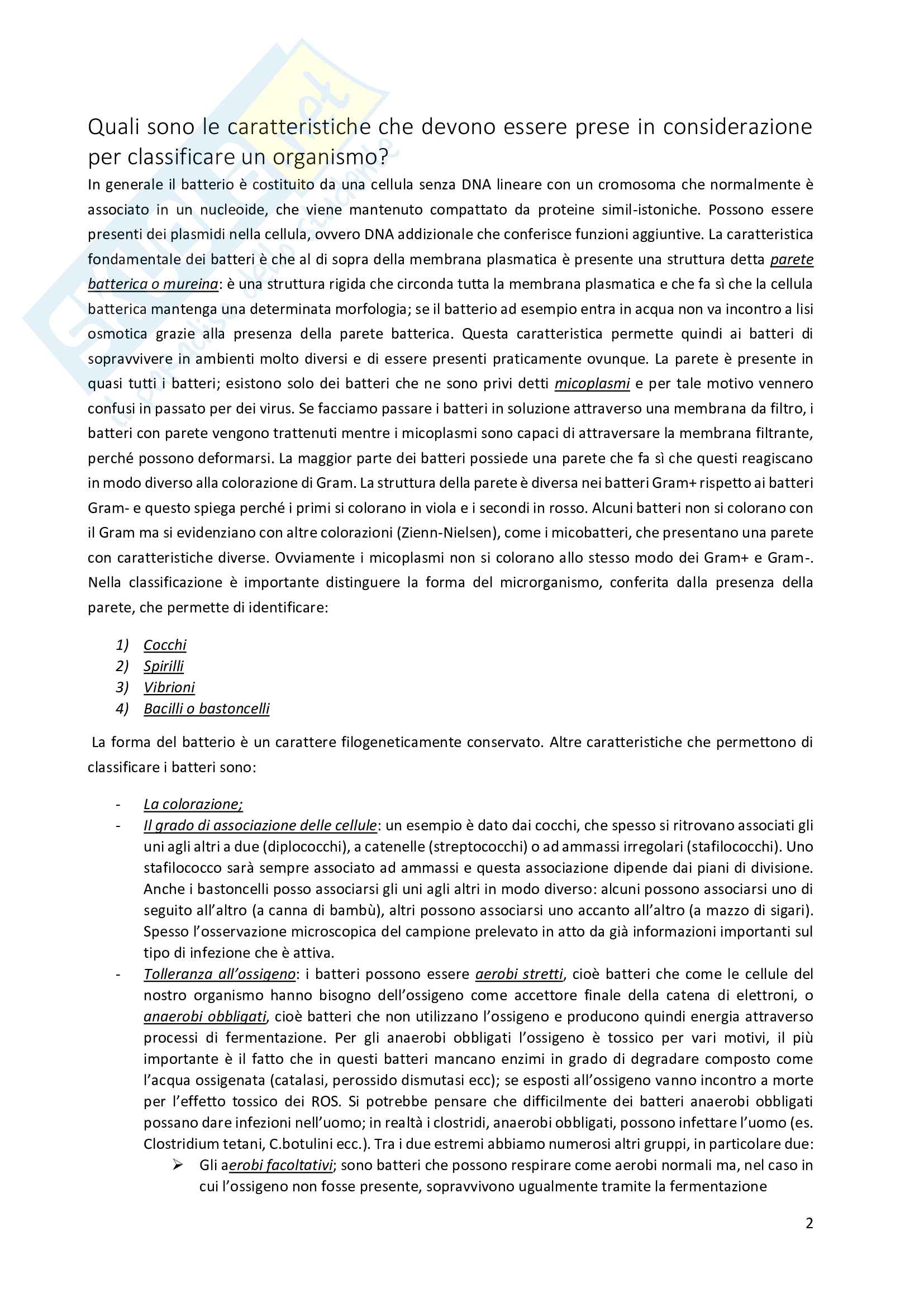 Quali sono le caratteristiche che devono essere prese in considerazione per classificare un organismo?

In generale il batterio è costituito da una cellula senza DNA lineare con un cromosoma che normalmente è associato in un nucleoide, che viene mantenuto compattato da proteine simil-istoniche. Possono essere presenti dei plasmidi nella cellula, ovvero DNA addizionale che conferisce funzioni aggiuntive. La caratteristica fondamentale dei batteri è che al di sopra della membrana plasmatica è presente una struttura detta parete batterica o mureina: è una struttura rigida che circonda tutta la membrana plasmatica e che fa sì che la cellula batterica mantenga una determinata morfologia; se il batterio ad esempio entra in acqua non va incontro a lisi osmotica grazie alla presenza della parete batterica. Questa caratteristica permette quindi ai batteri di sopravvivere in ambienti molto diversi e di essere presenti praticamente ovunque. La parete è presente in quasi tutti i batteri; esistono solo dei batteri che ne sono privi detti micoplasmi e per tale motivo vennero confusi in passato per dei virus. Se facciamo passare i batteri in soluzione attraverso una membrana da filtro, i batteri con parete vengono trattenuti mentre i micoplasmi sono capaci di attraversare la membrana filtrante, perché possono deformarsi. La maggior parte dei batteri possiede una parete che fa sì che questi reagiscano in modo diverso alla colorazione di Gram. La struttura della parete è diversa nei batteri Gram+ rispetto ai batteri Gram- e questo spiega perché i primi si colorano in viola e i secondi in rosso. Alcuni batteri non si colorano con il Gram ma si evidenziano con altre colorazioni (Zienn-Nielsen), come i micobatteri, che presentano una parete con caratteristiche diverse. Ovviamente i micoplasmi non si colorano allo stesso modo dei Gram+ e Gram-. Nella classificazione è importante distinguere la forma del microrganismo, conferita dalla presenza della parete, che permette di identificare:

1) Cocchi
2) Spirilli
3) Vibrioni
4) Bacilli o bastoncelli

La forma del batterio è un carattere filogeneticamente conservato. Altre caratteristiche che permettono di classificare i batteri sono:

- La colorazione;
- Il grado di associazione delle cellule: un esempio è dato dai cocchi, che spesso si ritrovano associati gli uni agli altri a due (diplococchi), a catenelle (streptococchi) o ad ammassi irregolari (stafilococchi). Uno stafilococco sarà sempre associato ad ammassi e questa associazione dipende dai piani di divisione. Anche i bastoncelli posso associarsi gli uni agli altri in modo diverso: alcuni possono associarsi uno di seguito all'altro (a canna di bambù), altri possono associarsi uno accanto all'altro (a mazzo di sigari). Spesso l'osservazione microscopica del campione prelevato in atto da già informazioni importanti sul tipo di infezione che è attiva.
- Tolleranza all'ossigeno: i batteri possono essere aerobi stretti, cioè batteri che come le cellule del nostro organismo hanno bisogno dell'ossigeno come accettore finale della catena di elettroni, o anaerobi obbligati, cioè batteri che non utilizzano l'ossigeno e producono quindi energia attraverso processi di fermentazione. Per gli anaerobi obbligati l'ossigeno è tossico per vari motivi, il più importante è il fatto che in questi batteri mancano enzimi in grado di degradare composto come l'acqua ossigenata (catalasi, perossido dismutasi ecc); se esposti all'ossigeno vanno incontro a morte per l'effetto tossico dei ROS. Si potrebbe pensare che difficilmente dei batteri anaerobi obbligati possano dare infezioni nell'uomo; in realtà i clostridi, anaerobi obbligati, possono infettare l'uomo (es. Clostridium tetani, C.botulini ecc.). Tra i due estremi abbiamo numerosi altri gruppi, in particolare due:
  ➢ Gli aerobi facoltativi; sono batteri che possono respirare come aerobi normali ma, nel caso in cui l'ossigeno non fosse presente, sopravvivono ugualmente tramite la fermentazione

2